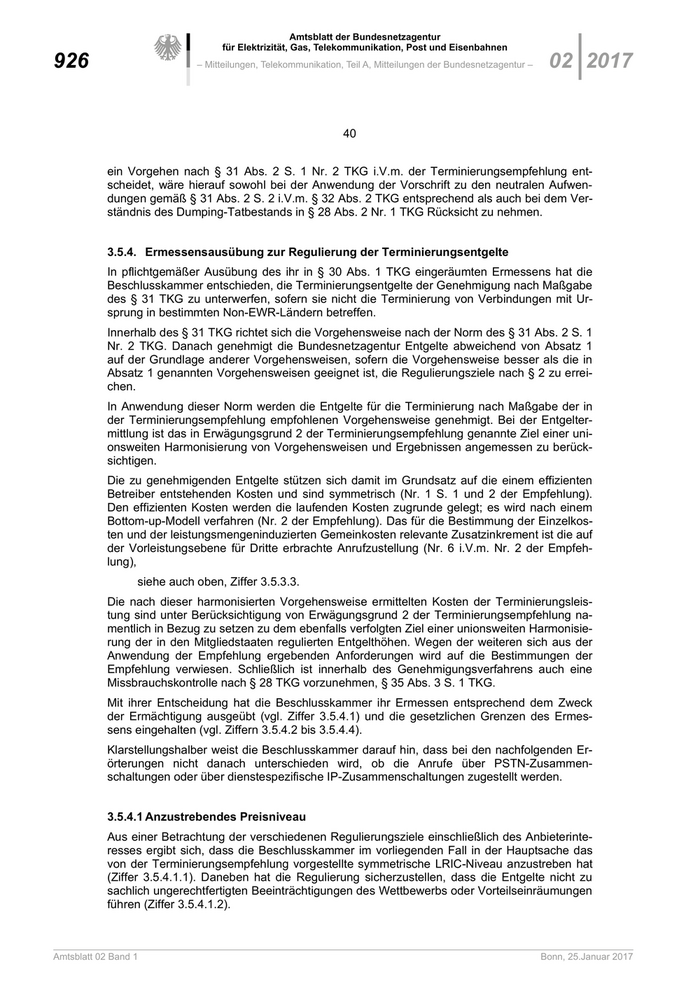 926

Amtsblatt der Bundesnetzagentur für Elektrizität, Gas, Telekommunikation, Post und Eisenbahnen

– Mitteilungen, Telekommunikation, Teil A, Mitteilungen der Bundesnetzagentur –

02 2017

40

ein Vorgehen nach § 31 Abs. 2 S. 1 Nr. 2 TKG i.V.m. der Terminierungsempfehlung entscheidet, wäre hierauf sowohl bei der Anwendung der Vorschrift zu den neutralen Aufwendungen gemäß § 31 Abs. 2 S. 2 i.V.m. § 32 Abs. 2 TKG entsprechend als auch bei dem Verständnis des Dumping-Tatbestands in § 28 Abs. 2 Nr. 1 TKG Rücksicht zu nehmen.

3.5.4. Ermessensausübung zur Regulierung der Terminierungsentgelte

In pflichtgemäßer Ausübung des ihr in § 30 Abs. 1 TKG eingeräumten Ermessens hat die Beschlusskammer entschieden, die Terminierungsentgelte der Genehmigung nach Maßgabe des § 31 TKG zu unterwerfen, sofern sie nicht die Terminierung von Verbindungen mit Ursprung in bestimmten Non-EWR-Ländern betreffen.

Innerhalb des § 31 TKG richtet sich die Vorgehensweise nach der Norm des § 31 Abs. 2 S. 1 Nr. 2 TKG. Danach genehmigt die Bundesnetzagentur Entgelte abweichend von Absatz 1 auf der Grundlage anderer Vorgehensweisen, sofern die Vorgehensweise besser als die in Absatz 1 genannten Vorgehensweisen geeignet ist, die Regulierungsziele nach § 2 zu erreichen.

In Anwendung dieser Norm werden die Entgelte für die Terminierung nach Maßgabe der in der Terminierungsempfehlung empfohlenen Vorgehensweise genehmigt. Bei der Entgeltermittlung ist das in Erwägungsgrund 2 der Terminierungsempfehlung genannte Ziel einer unionsweiten Harmonisierung von Vorgehensweisen und Ergebnissen angemessen zu berücksichtigen.

Die zu genehmigenden Entgelte stützen sich damit im Grundsatz auf die einem effizienten Betreiber entstehenden Kosten und sind symmetrisch (Nr. 1 S. 1 und 2 der Empfehlung). Den effizienten Kosten werden die laufenden Kosten zugrunde gelegt; es wird nach einem Bottom-up-Modell verfahren (Nr. 2 der Empfehlung). Das für die Bestimmung der Einzelkosten und der leistungsmengeninduzierten Gemeinkosten relevante Zusatzinkrement ist die auf der Vorleistungsebene für Dritte erbrachte Anrufzustellung (Nr. 6 i.V.m. Nr. 2 der Empfehlung),

siehe auch oben, Ziffer 3.5.3.3.

Die nach dieser harmonisierten Vorgehensweise ermittelten Kosten der Terminierungsleistung sind unter Berücksichtigung von Erwägungsgrund 2 der Terminierungsempfehlung namentlich in Bezug zu setzen zu dem ebenfalls verfolgten Ziel einer unionsweiten Harmonisierung der in den Mitgliedstaaten regulierten Entgelthöhen. Wegen der weiteren sich aus der Anwendung der Empfehlung ergebenden Anforderungen wird auf die Bestimmungen der Empfehlung verwiesen. Schließlich ist innerhalb des Genehmigungsverfahrens auch eine Missbrauchskontrolle nach § 28 TKG vorzunehmen, § 35 Abs. 3 S. 1 TKG.

Mit ihrer Entscheidung hat die Beschlusskammer ihr Ermessen entsprechend dem Zweck der Ermächtigung ausgeübt (vgl. Ziffer 3.5.4.1) und die gesetzlichen Grenzen des Ermessens eingehalten (vgl. Ziffern 3.5.4.2 bis 3.5.4.4).

Klarstellungshalber weist die Beschlusskammer darauf hin, dass bei den nachfolgenden Erörterungen nicht danach unterschieden wird, ob die Anrufe über PSTN-Zusammenschaltungen oder über dienstespezifische IP-Zusammenschaltungen zugestellt werden.

3.5.4.1 Anzustrebendes Preisniveau

Aus einer Betrachtung der verschiedenen Regulierungsziele einschließlich des Anbieterinteresses ergibt sich, dass die Beschlusskammer im vorliegenden Fall in der Hauptsache das von der Terminierungsempfehlung vorgestellte symmetrische LRIC-Niveau anzustreben hat (Ziffer 3.5.4.1.1). Daneben hat die Regulierung sicherzustellen, dass die Entgelte nicht zu sachlich ungerechtfertigten Beeinträchtigungen des Wettbewerbs oder Vorteilseinräumungen führen (Ziffer 3.5.4.1.2).

Amtsblatt 02 Band 1

Bonn, 25.Januar 2017